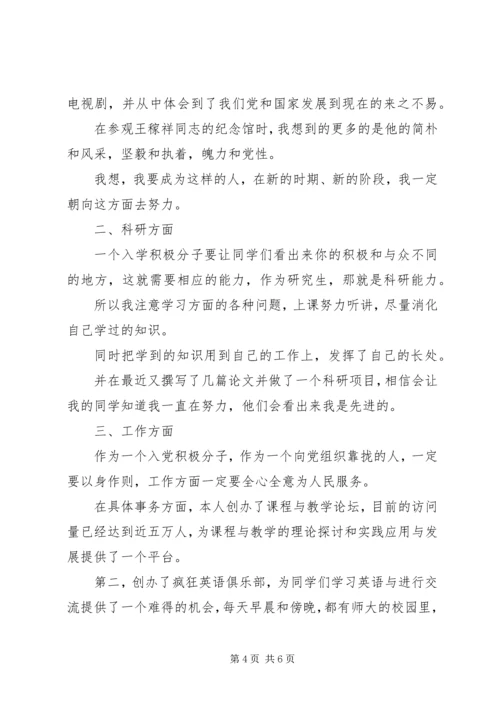 电视剧，并从中体会到了我们党和国家发展到现在的来之不易。

在参观王稼祥同志的纪念馆时，我想到的更多的是他的简朴和风采，坚毅和执着，魄力和党性。

我想，我要成为这样的人，在新的时期、新的阶段，我一定朝向这方面去努力。

二、科研方面

一个入学积极分子要让同学们看出来你的积极和与众不同的地方，这就需要相应的能力，作为研究生，那就是科研能力。

所以我注意学习方面的各种问题，上课努力听讲，尽量消化自己学过的知识。

同时把学到的知识用到自己的工作上，发挥了自己的长处。

并在最近又撰写了几篇论文并做了一个科研项目，相信会让我的同学知道我一直在努力，他们会看出来我是先进的。

三、工作方面

作为一个入党积极分子，作为一个向党组织靠拢的人，一定要以身作则，工作方面一定要全心全意为人民服务。

在具体事务方面，本人创办了课程与教学论坛，目前的访问量已经达到近五万人，为课程与教学的理论探讨和实践应用与发展提供了一个平台。

第二，创办了疯狂英语俱乐部，为同学们学习英语与进行交流提供了一个难得的机会，每天早晨和傍晚，都有师大的校园里，

第 4 页 共 6 页